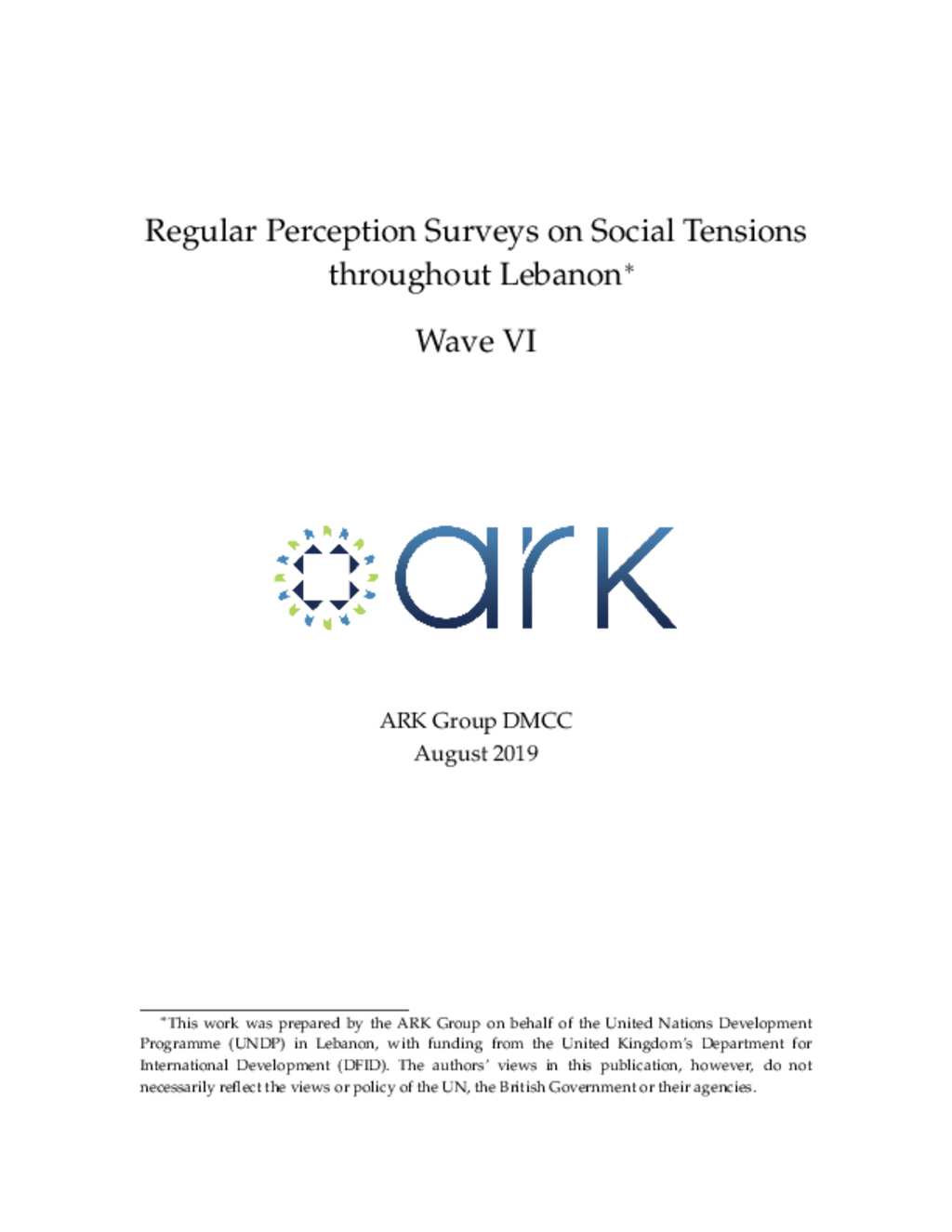 Regular Perception Surveys on Social Tensions throughout Lebanon*

Wave VI

ark

ARK Group DMCC
August 2019

*This work was prepared by the ARK Group on behalf of the United Nations Development Programme (UNDP) in Lebanon, with funding from the United Kingdom's Department for International Development (DFID). The authors' views in this publication, however, do not necessarily reflect the views or policy of the UN, the British Government or their agencies.